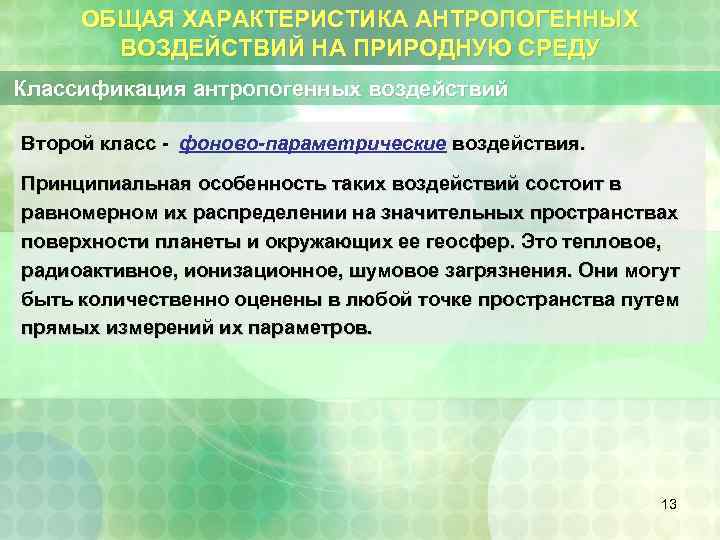 ОБЩАЯ ХАРАКТЕРИСТИКА АНТРОПОГЕННЫХ ВОЗДЕЙСТВИЙ НА ПРИРОДНУЮ СРЕДУ

Классификация антропогенных воздействий

Второй класс - фоново-параметрические воздействия.

Принципиальная особенность таких воздействий состоит в равномерном их распределении на значительных пространствах поверхности планеты и окружающих ее геосфер. Это тепловое, радиоактивное, ионизационное, шумовое загрязнения. Они могут быть количественно оценены в любой точке пространства путем прямых измерений их параметров.

13